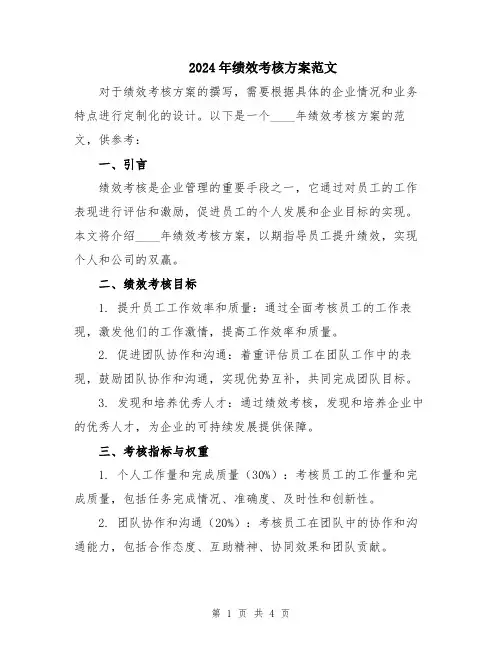 2024年绩效考核方案范文

对于绩效考核方案的撰写，需要根据具体的企业情况和业务特点进行定制化的设计。以下是一个____年绩效考核方案的范文，供参考：

一、引言

绩效考核是企业管理的重要手段之一，它通过对员工的工作表现进行评估和激励，促进员工的个人发展和企业目标的实现。本文将介绍____年绩效考核方案，以期指导员工提升绩效，实现个人和公司的双赢。

二、绩效考核目标

1. 提升员工工作效率和质量：通过全面考核员工的工作表现，激发他们的工作激情，提高工作效率和质量。

2. 促进团队协作和沟通：着重评估员工在团队工作中的表现，鼓励团队协作和沟通，实现优势互补，共同完成团队目标。

3. 发现和培养优秀人才：通过绩效考核，发现和培养企业中的优秀人才，为企业的可持续发展提供保障。

三、考核指标与权重

1. 个人工作量和完成质量（30%）：考核员工的工作量和完成质量，包括任务完成情况、准确度、及时性和创新性。

2. 团队协作和沟通（20%）：考核员工在团队中的协作和沟通能力，包括合作态度、互助精神、协同效果和团队贡献。

第 1 页 共 4 页